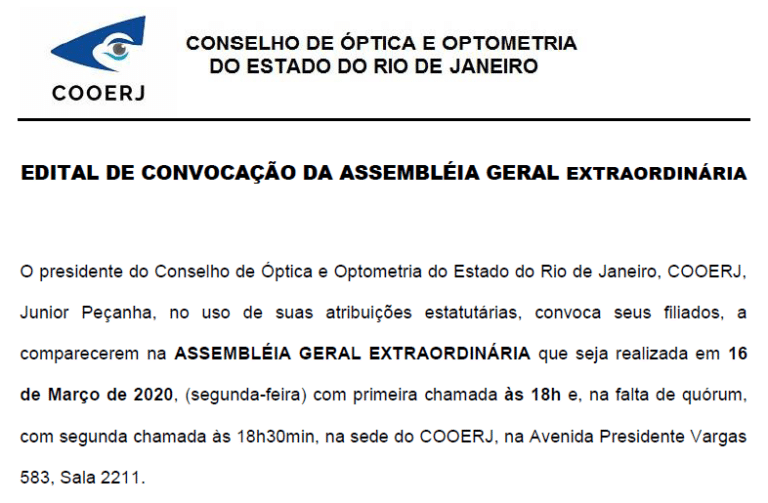 COOERJ

CONSELHO DE ÓPTICA E OPTOMETRIA DO ESTADO DO RIO DE JANEIRO

EDITAL DE CONVOCAÇÃO DA ASSEMBLÉIA GERAL EXTRAORDINÁRIA

O presidente do Conselho de Óptica e Optometria do Estado do Rio de Janeiro, COOERJ, Junior Peçanha, no uso de suas atribuições estatutárias, convoca seus filiados, a comparecerem na ASSEMBLÉIA GERAL EXTRAORDINÁRIA que seja realizada em 16 de Março de 2020, (segunda-feira) com primeira chamada às 18h e, na falta de quórum, com segunda chamada às 18h30min, na sede do COOERJ, na Avenida Presidente Vargas 583, Sala 2211.